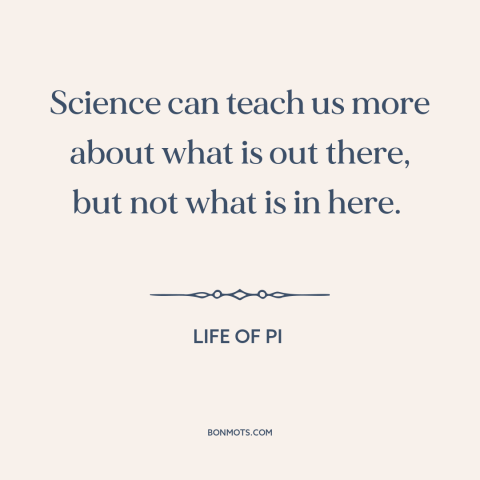 Science can teach us more about what is out there, but not what is in here.

LIFE OF PI

BONMOTS.COM